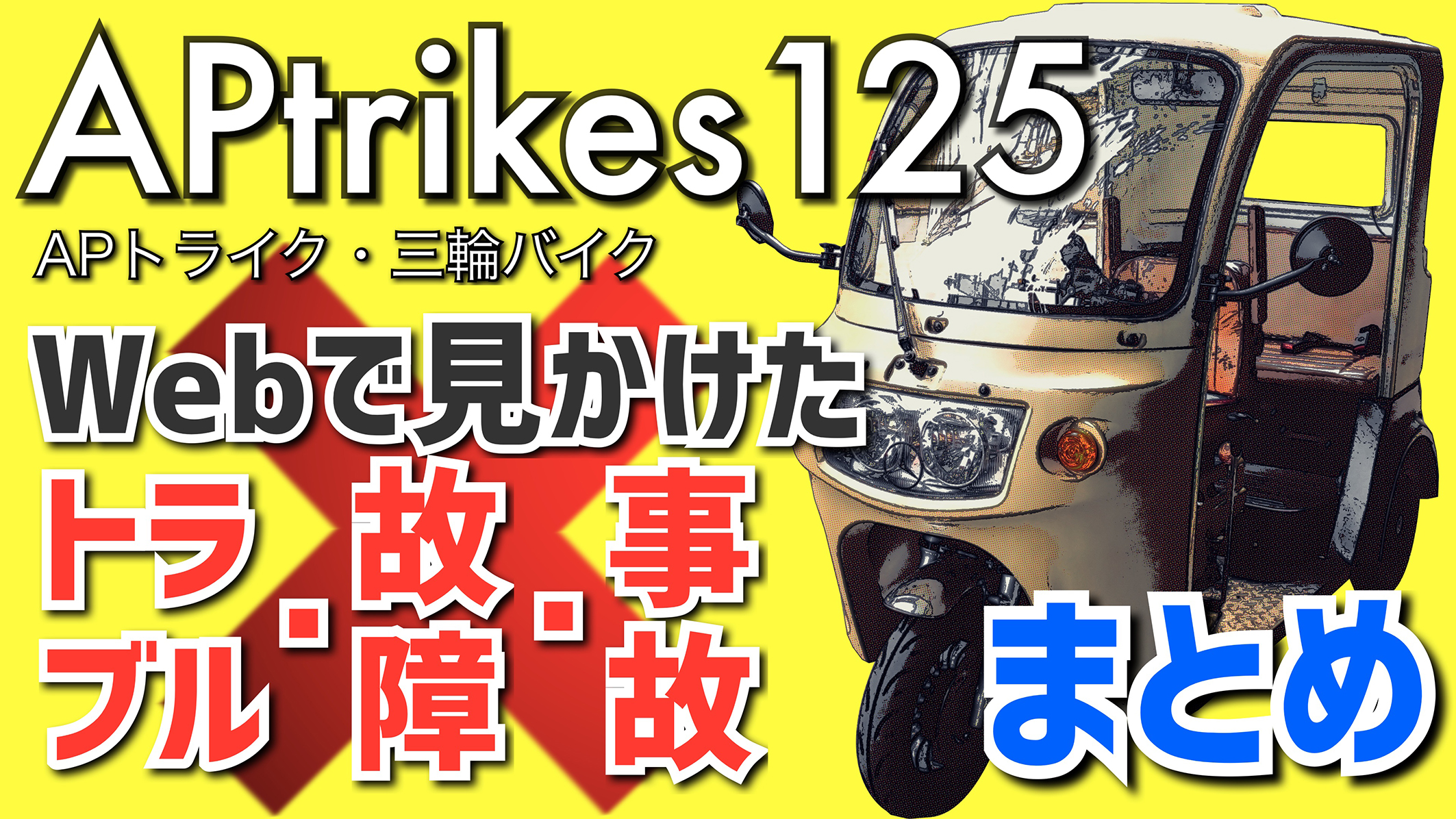 APtrikes125

APトライク・三輪バイク

Webで見かけた

トラブル・故障・事故

まとめ